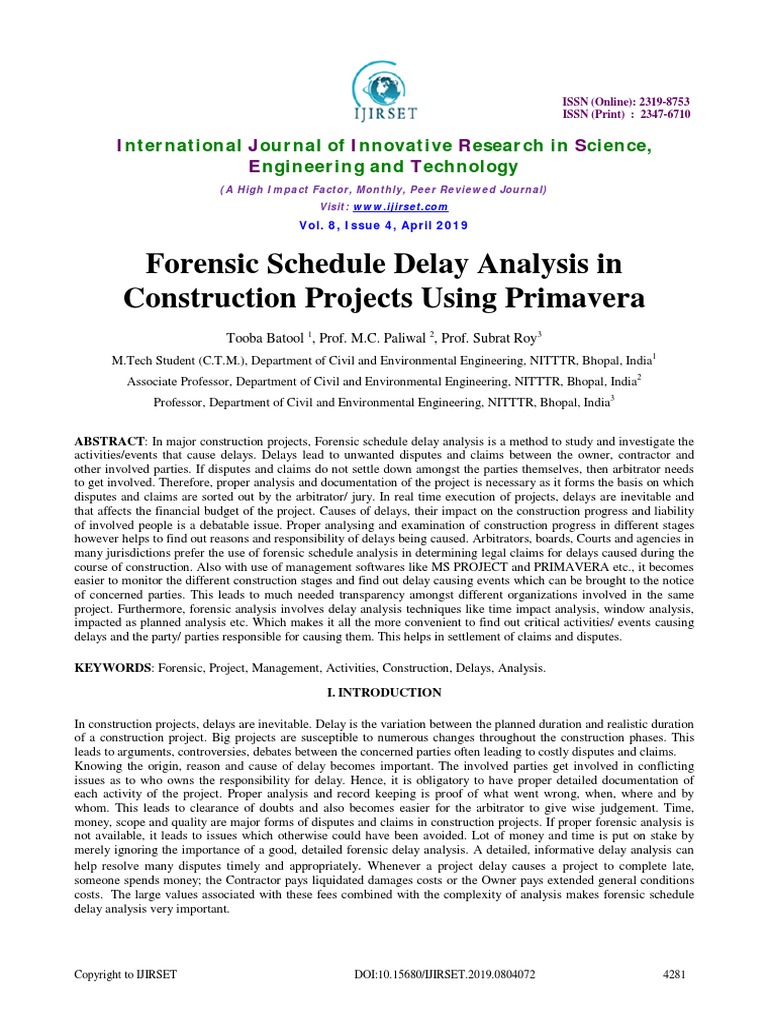 IJIRSET

ISSN (Online): 2319-8753
ISSN (Print) : 2347-6710

International Journal of Innovative Research in Science, Engineering and Technology

(A High Impact Factor, Monthly, Peer Reviewed Journal)

Visit: www.ijirset.com

Vol. 8, Issue 4, April 2019

Forensic Schedule Delay Analysis in Construction Projects Using Primavera

Tooba Batool $^1$, Prof. M.C. Paliwal $^2$, Prof. Subrat Roy$^3$

M.Tech Student (C.T.M.), Department of Civil and Environmental Engineering, NITTTR, Bhopal, India$^1$

Associate Professor, Department of Civil and Environmental Engineering, NITTTR, Bhopal, India$^2$

Professor, Department of Civil and Environmental Engineering, NITTTR, Bhopal, India$^3$

ABSTRACT: In major construction projects, Forensic schedule delay analysis is a method to study and investigate the activities/events that cause delays. Delays lead to unwanted disputes and claims between the owner, contractor and other involved parties. If disputes and claims do not settle down amongst the parties themselves, then arbitrator needs to get involved. Therefore, proper analysis and documentation of the project is necessary as it forms the basis on which disputes and claims are sorted out by the arbitrator/ jury. In real time execution of projects, delays are inevitable and that affects the financial budget of the project. Causes of delays, their impact on the construction progress and liability of involved people is a debatable issue. Proper analysing and examination of construction progress in different stages however helps to find out reasons and responsibility of delays being caused. Arbitrators, boards, Courts and agencies in many jurisdictions prefer the use of forensic schedule analysis in determining legal claims for delays caused during the course of construction. Also with use of management softwares like MS PROJECT and PRIMAVERA etc., it becomes easier to monitor the different construction stages and find out delay causing events which can be brought to the notice of concerned parties. This leads to much needed transparency amongst different organizations involved in the same project. Furthermore, forensic analysis involves delay analysis techniques like time impact analysis, window analysis, impacted as planned analysis etc. Which makes it all the more convenient to find out critical activities/ events causing delays and the party/ parties responsible for causing them. This helps in settlement of claims and disputes.

KEYWORDS: Forensic, Project, Management, Activities, Construction, Delays, Analysis.

I. INTRODUCTION

In construction projects, delays are inevitable. Delay is the variation between the planned duration and realistic duration of a construction project. Big projects are susceptible to numerous changes throughout the construction phases. This leads to arguments, controversies, debates between the concerned parties often leading to costly disputes and claims. Knowing the origin, reason and cause of delay becomes important. The involved parties get involved in conflicting issues as to who owns the responsibility for delay. Hence, it is obligatory to have proper detailed documentation of each activity of the project. Proper analysis and record keeping is proof of what went wrong, when, where and by whom. This leads to clearance of doubts and also becomes easier for the arbitrator to give wise judgement. Time, money, scope and quality are major forms of disputes and claims in construction projects. If proper forensic analysis is not available, it leads to issues which otherwise could have been avoided. Lot of money and time is put on stake by merely ignoring the importance of a good, detailed forensic delay analysis. A detailed, informative delay analysis can help resolve many disputes timely and appropriately. Whenever a project delay causes a project to complete late, someone spends money; the Contractor pays liquidated damages costs or the Owner pays extended general conditions costs. The large values associated with these fees combined with the complexity of analysis makes forensic schedule delay analysis very important.

Copyright to IJIRSET DOI:10.15680/IJIRSET.2019.0804072 4281